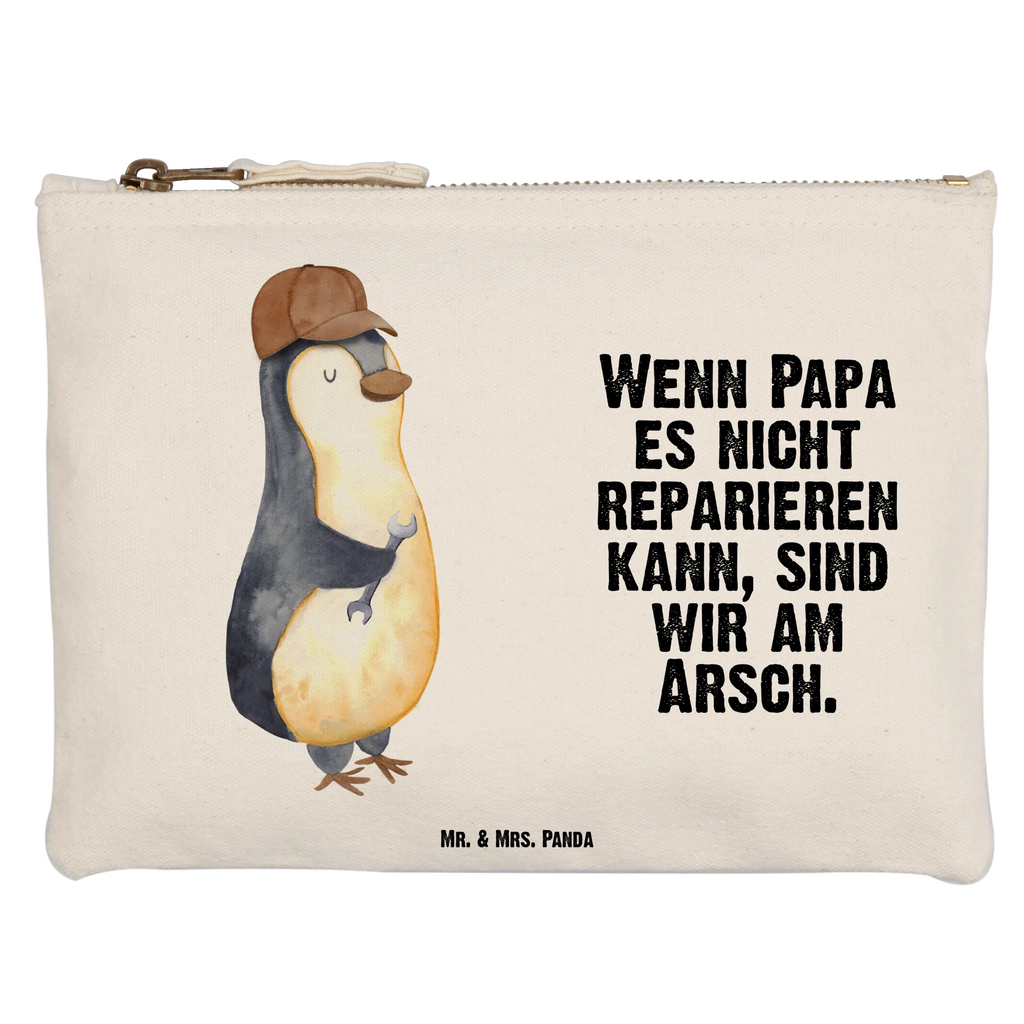 Wenn Papa es nicht reparieren kann, sind wir am Arsch.

Mr. & Mrs. Panda